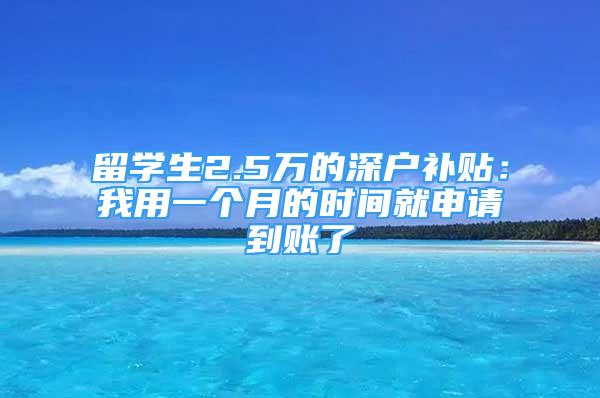 留学生2.5万的深户补贴：我用一个月的时间就申请到账了